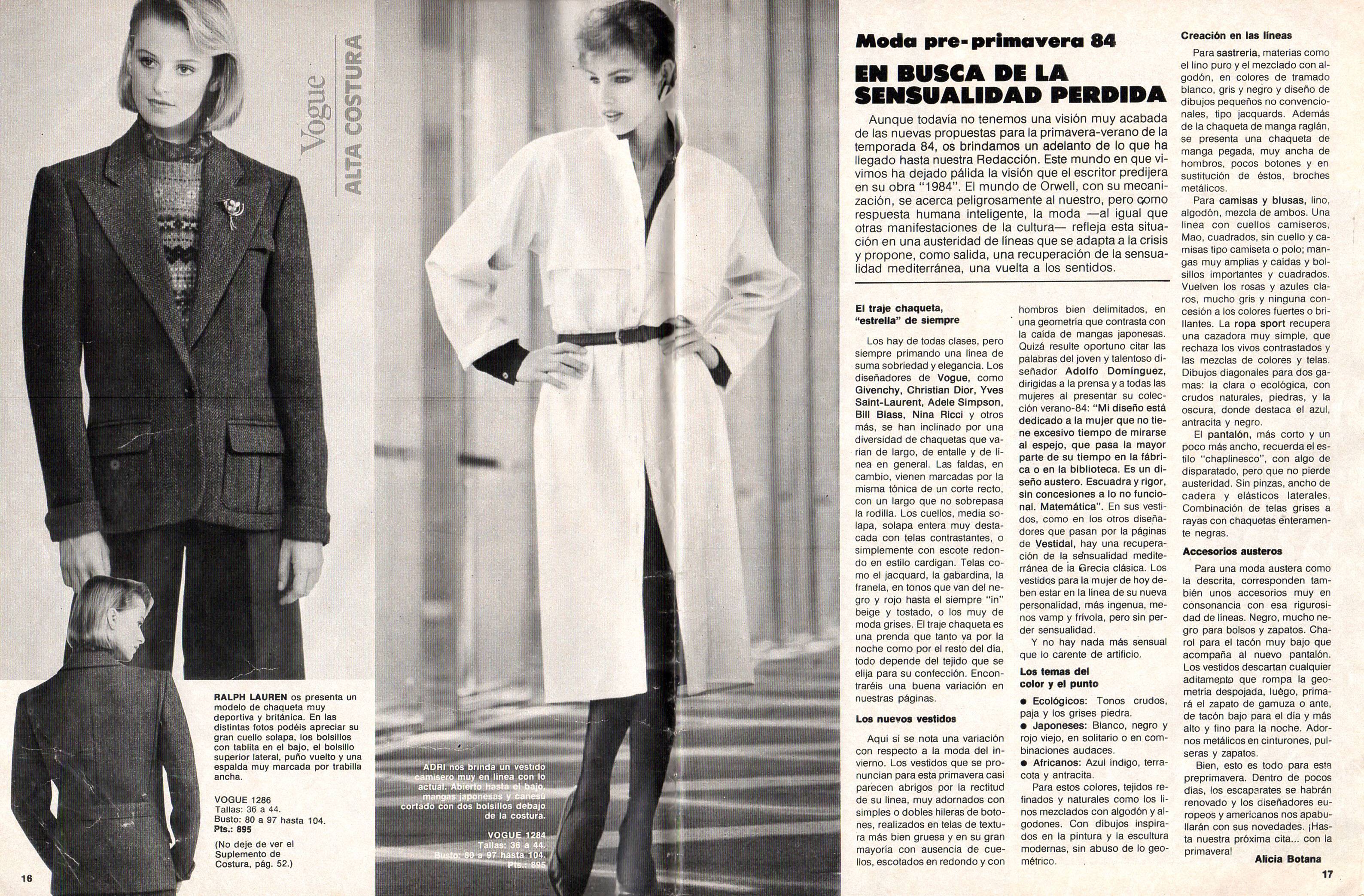 Vogue
ALTA COSTURA

RALPH LAUREN os presenta un modelo de chaqueta muy deportiva y británica. En las distintas fotos podéis apreciar su gran cuello solapa, los bolsillos con tablita en el bajo, el bolsillo superior lateral, puño vuelto y una espalda muy marcada por trabilla ancha.

VOGUE 1286
Tallas: 36 a 44.
Busto: 80 a 97 hasta 104.
Pts.: 895

(No deje de ver el Suplemento de Costura, pág. 52.)

16

ADRI nos brinda un vestido camisero muy en línea con lo actual. Abierto hasta el bajo, mangas japonesas y canesú cortado con dos bolsillos debajo de la costura.

VOGUE 1284
Tallas: 36 a 44.
Busto: 80 a 97 hasta 104.
Pts.: 895

Moda pre-primavera 84

EN BUSCA DE LA SENSUALIDAD PERDIDA

Aunque todavía no tenemos una visión muy acabada de las nuevas propuestas para la primavera-verano de la temporada 84, os brindamos un adelanto de lo que ha llegado hasta nuestra Redacción. Este mundo en que vivimos ha dejado pálida la visión que el escritor predijera en su obra "1984". El mundo de Orwell, con su mecanización, se acerca peligrosamente al nuestro, pero como respuesta humana inteligente, la moda —al igual que otras manifestaciones de la cultura— refleja esta situación en una austeridad de líneas que se adapta a la crisis y propone, como salida, una recuperación de la sensualidad mediterránea, una vuelta a los sentidos.

El traje chaqueta, "estrella" de siempre

Los hay de todas clases, pero siempre primando una línea de suma sobriedad y elegancia. Los diseñadores de Vogue, como Givenchy, Christian Dior, Yves Saint-Laurent, Adele Simpson, Bill Blass, Nina Ricci y otros más, se han inclinado por una diversidad de chaquetas que varían de largo, de entalle y de línea en general. Las faldas, en cambio, vienen marcadas por la misma tónica de un corte recto, con un largo que no sobrepasa la rodilla. Los cuellos, media solapa, solapa entera muy destacada con telas contrastantes, o simplemente con escote redondo en estilo cardigan. Telas como el jacquard, la gabardina, la franela, en tonos que van del negro y rojo hasta el siempre "in" beige y tostado, o los muy de moda grises. El traje chaqueta es una prenda que tanto va por la noche como por el resto del día, todo depende del tejido que se elija para su confección. Encontraréis una buena variación en nuestras páginas.

Los nuevos vestidos

Aquí sí se nota una variación con respecto a la moda del invierno. Los vestidos que se pronuncian para esta primavera casi parecen abrigos por la rectitud de su línea, muy adornados con simples o dobles hileras de botones, realizados en telas de textura más bien gruesa y en su gran mayoría con ausencia de cuellos, escotados en redondo y con hombros bien delimitados, en una geometría que contrasta con la caída de mangas japonesas. Quizá resulte oportuno citar las palabras del joven y talentoso diseñador Adolfo Domínguez, dirigidas a la prensa y a todas las mujeres al presentar su colección verano-84: "Mi diseño está dedicado a la mujer que no tiene excesivo tiempo de mirarse al espejo, que pasa la mayor parte de su tiempo en la fábrica o en la biblioteca. Es un diseño austero. Escuadra y rigor, sin concesiones a lo no funcional. Matemática". En sus vestidos, como en los otros diseñadores que pasan por la páginas de Vestidal, hay una recuperación de la sensualidad mediterránea de la Grecia clásica. Los vestidos para la mujer de hoy deben estar en la línea de su nueva personalidad, más ingenua, menos vamp y frívola, pero sin perder sensualidad.

Y no hay nada más sensual que lo carente de artificio.

Los temas del color y el punto

● Ecológicos: Tonos crudos, paja y los grises piedra.
● Japoneses: Blanco, negro y rojo viejo, en solitario o en combinaciones audaces.
● Africanos: Azul índigo, terracota y antracita.

Para estos colores, tejidos refinados y naturales como los linos mezclados con algodón y algodones. Con dibujos inspirados en la pintura y la escultura modernas, sin abuso de lo geométrico.

Creación en las líneas

Para sastrería, materias como el lino puro y el mezclado con algodón, en colores de tramado blanco, gris y negro y diseño de dibujos pequeños no convencionales, tipo jacquards. Además de la chaqueta de manga raglán, se presenta una chaqueta de manga pegada, muy ancha de hombros, pocos botones y en sustitución de éstos, broches metálicos.

Para camisas y blusas, lino, algodón, mezcla de ambos. Una línea con cuellos camiseros, Mao, cuadrados, sin cuello y camisas tipo camiseta o polo; mangas muy amplias y caídas y bolsillos importantes y cuadrados. Vuelven los rosas y azules claros, mucho gris y ninguna concesión a los colores fuertes o brillantes. La ropa sport recupera una cazadora muy simple, que rechaza los vivos contrastados y las mezclas de colores y telas. Dibujos diagonales para dos gamas: la clara o ecológica, con crudos naturales, piedras, y la oscura, donde destaca el azul, antracita y negro.

El pantalón, más corto y un poco más ancho, recuerda el estilo "chaplinesco", con algo de disparatado, pero que no pierde austeridad. Sin pinzas, ancho de cadera y elásticos laterales. Combinación de telas grises a rayas con chaquetas enteramente negras.

Accesorios austeros

Para una moda austera como la descrita, corresponden también unos accesorios muy en consonancia con esa rigurosidad de líneas. Negro, mucho negro para bolsos y zapatos. Charol para el tacón muy bajo que acompaña al nuevo pantalón. Los vestidos descartan cualquier aditamento que rompa la geometría despojada, luego, primará el zapato de gamuza o ante, de tacón bajo para el día y más alto y fino para la noche. Adornos metálicos en cinturones, pulseras y zapatos.

Bien, esto es todo para esta preprimavera. Dentro de pocos días, los escaparates se habrán renovado y los diseñadores europeos y americanos nos apabullarán con sus novedades. ¡Hasta nuestra próxima cita... con la primavera!

Alicia Botana

17